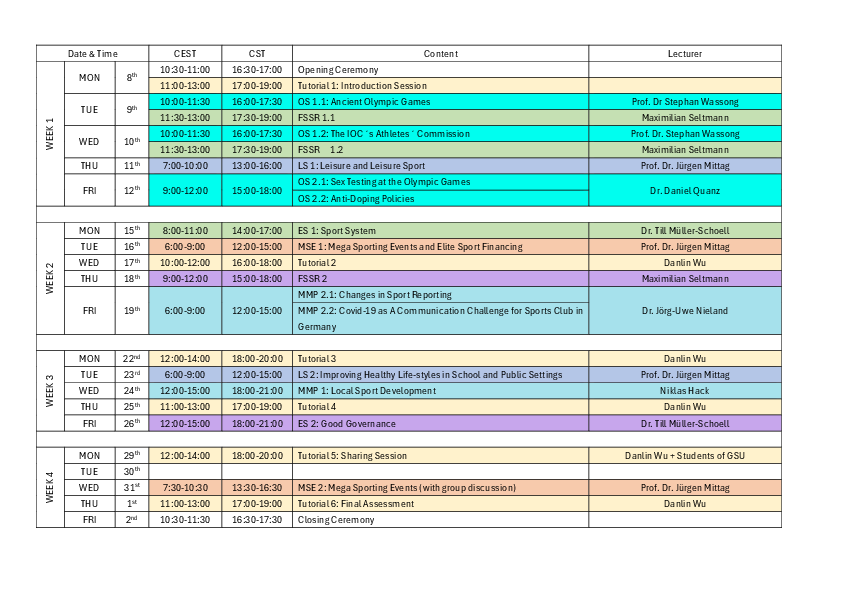 | Date & Time | | | CEST | CST | Content | Lecturer |
|---|---|---|---|---|---|---|
| WEEK 1 | MON | 8th | 10:30-11:00 | 16:30-17:00 | Opening Ceremony | |
| | | | 11:00-13:00 | 17:00-19:00 | Tutorial 1: Introduction Session | |
| | TUE | 9th | 10:00-11:30 | 16:00-17:30 | OS 1.1: Ancient Olympic Games | Prof. Dr Stephan Wassong |
| | | | 11:30-13:00 | 17:30-19:00 | FSSR 1.1 | Maximilian Seltmann |
| | WED | 10th | 10:00-11:30 | 16:00-17:30 | OS 1.2: The IOC´s Athletes´ Commission | Prof. Dr. Stephan Wassong |
| | | | 11:30-13:00 | 17:30-19:00 | FSSR 1.2 | Maximilian Seltmann |
| | THU | 11th | 7:00-10:00 | 13:00-16:00 | LS 1: Leisure and Leisure Sport | Prof. Dr. Jürgen Mittag |
| | FRI | 12th | 9:00-12:00 | 15:00-18:00 | OS 2.1: Sex Testing at the Olympic Games | Dr. Daniel Quanz |
| | | | | | OS 2.2: Anti-Doping Policies | |
| WEEK 2 | MON | 15th | 8:00-11:00 | 14:00-17:00 | ES 1: Sport System | Dr. Till Müller-Schoell |
| | TUE | 16th | 6:00-9:00 | 12:00-15:00 | MSE 1: Mega Sporting Events and Elite Sport Financing | Prof. Dr. Jürgen Mittag |
| | WED | 17th | 10:00-12:00 | 16:00-18:00 | Tutorial 2 | Danlin Wu |
| | THU | 18th | 9:00-12:00 | 15:00-18:00 | FSSR 2 | Maximilian Seltmann |
| | FRI | 19th | 6:00-9:00 | 12:00-15:00 | MMP 2.1: Changes in Sport Reporting | Dr. Jörg-Uwe Nieland |
| | | | | | MMP 2.2: Covid-19 as A Communication Challenge for Sports Club in Germany | |
| WEEK 3 | MON | 22nd | 12:00-14:00 | 18:00-20:00 | Tutorial 3 | Danlin Wu |
| | TUE | 23rd | 6:00-9:00 | 12:00-15:00 | LS 2: Improving Healthy Life-styles in School and Public Settings | Prof. Dr. Jürgen Mittag |
| | WED | 24th | 12:00-15:00 | 18:00-21:00 | MMP 1: Local Sport Development | Niklas Hack |
| | THU | 25th | 11:00-13:00 | 17:00-19:00 | Tutorial 4 | Danlin Wu |
| | FRI | 26th | 12:00-15:00 | 18:00-21:00 | ES 2: Good Governance | Dr. Till Müller-Schoell |
| WEEK 4 | MON | 29th | 12:00-14:00 | 18:00-20:00 | Tutorial 5: Sharing Session | Danlin Wu + Students of GSU |
| | TUE | 30th | | | | |
| | WED | 31st | 7:30-10:30 | 13:30-16:30 | MSE 2: Mega Sporting Events (with group discussion) | Prof. Dr. Jürgen Mittag |
| | THU | 1st | 11:00-13:00 | 17:00-19:00 | Tutorial 6: Final Assessment | Danlin Wu |
| | FRI | 2nd | 10:30-11:30 | 16:30-17:30 | Closing Ceremony | |